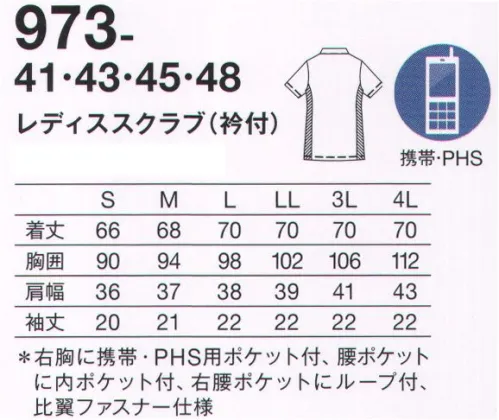 973-
41·43·45·48
レディススクラブ（衿付）

携帯·PHS

| | S | M | L | LL | 3L | 4L |
|---|---|---|---|---|---|---|
| 着丈 | 66 | 68 | 70 | 70 | 70 | 70 |
| 胸囲 | 90 | 94 | 98 | 102 | 106 | 112 |
| 肩幅 | 36 | 37 | 38 | 39 | 41 | 43 |
| 袖丈 | 20 | 21 | 22 | 22 | 22 | 22 |

＊右胸に携帯・PHS用ポケット付、腰ポケットに内ポケット付、右腰ポケットにループ付、比翼ファスナー仕様